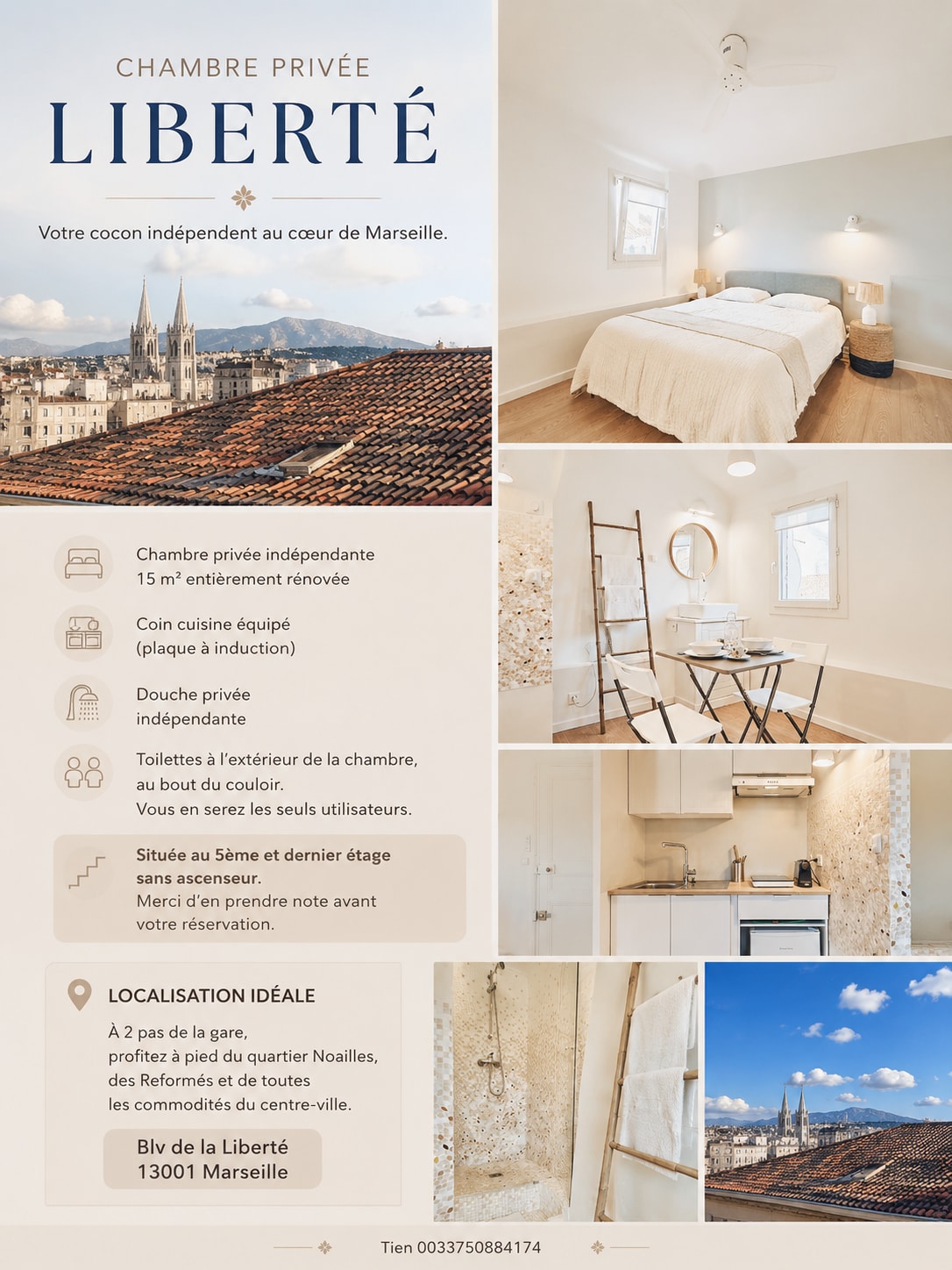 CHAMBRE PRIVÉE

LIBERTÉ

Votre cocon indépendent au cœur de Marseille.

Chambre privée indépendante
15 m² entièrement rénovée

Coin cuisine équipé
(plaque à induction)

Douche privée
indépendante

Toilettes à l'extérieur de la chambre, au bout du couloir.
Vous en serez les seuls utilisateurs.

Située au 5ème et dernier étage sans ascenseur.
Merci d'en prendre note avant votre réservation.

LOCALISATION IDÉALE

À 2 pas de la gare,
profitez à pied du quartier Noailles, des Reformés et de toutes les commodités du centre-ville.

Blv de la Liberté
13001 Marseille

Tien 0033750884174